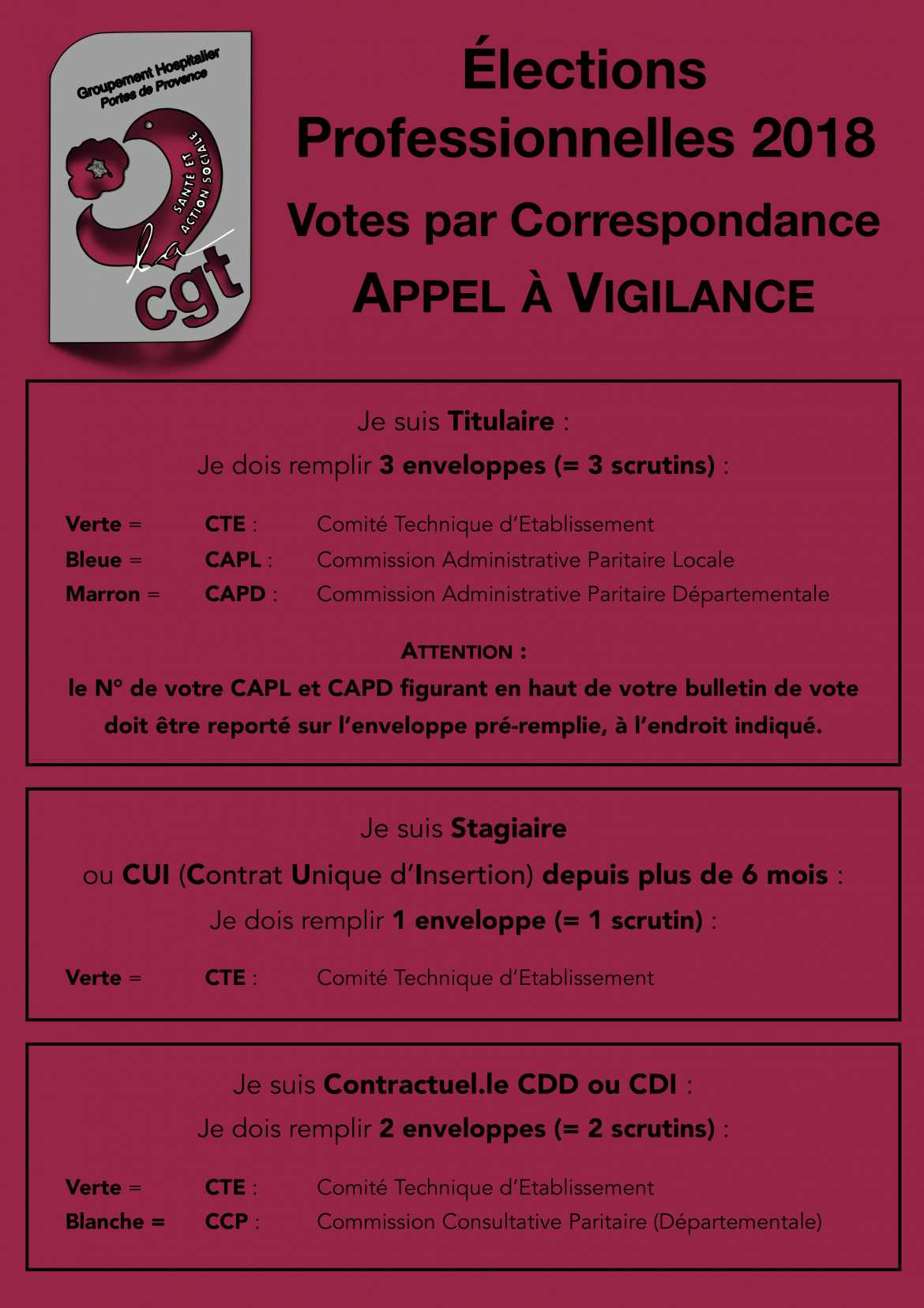 Groupement Hospitalier Portes de Provence

SANTE ET ACTION SOCIALE

la cgt

Élections Professionnelles 2018

Votes par Correspondance

APPEL À VIGILANCE

Je suis Titulaire :

Je dois remplir 3 enveloppes (= 3 scrutins) :

Verte = CTE : Comité Technique d'Etablissement

Bleue = CAPL : Commission Administrative Paritaire Locale

Marron = CAPD : Commission Administrative Paritaire Départementale

ATTENTION :

le N° de votre CAPL et CAPD figurant en haut de votre bulletin de vote doit être reporté sur l'enveloppe pré-remplie, à l'endroit indiqué.

Je suis Stagiaire

ou CUI (Contrat Unique d'Insertion) depuis plus de 6 mois :

Je dois remplir 1 enveloppe (= 1 scrutin) :

Verte = CTE : Comité Technique d'Etablissement

Je suis Contractuel.le CDD ou CDI :

Je dois remplir 2 enveloppes (= 2 scrutins) :

Verte = CTE : Comité Technique d'Etablissement

Blanche = CCP : Commission Consultative Paritaire (Départementale)